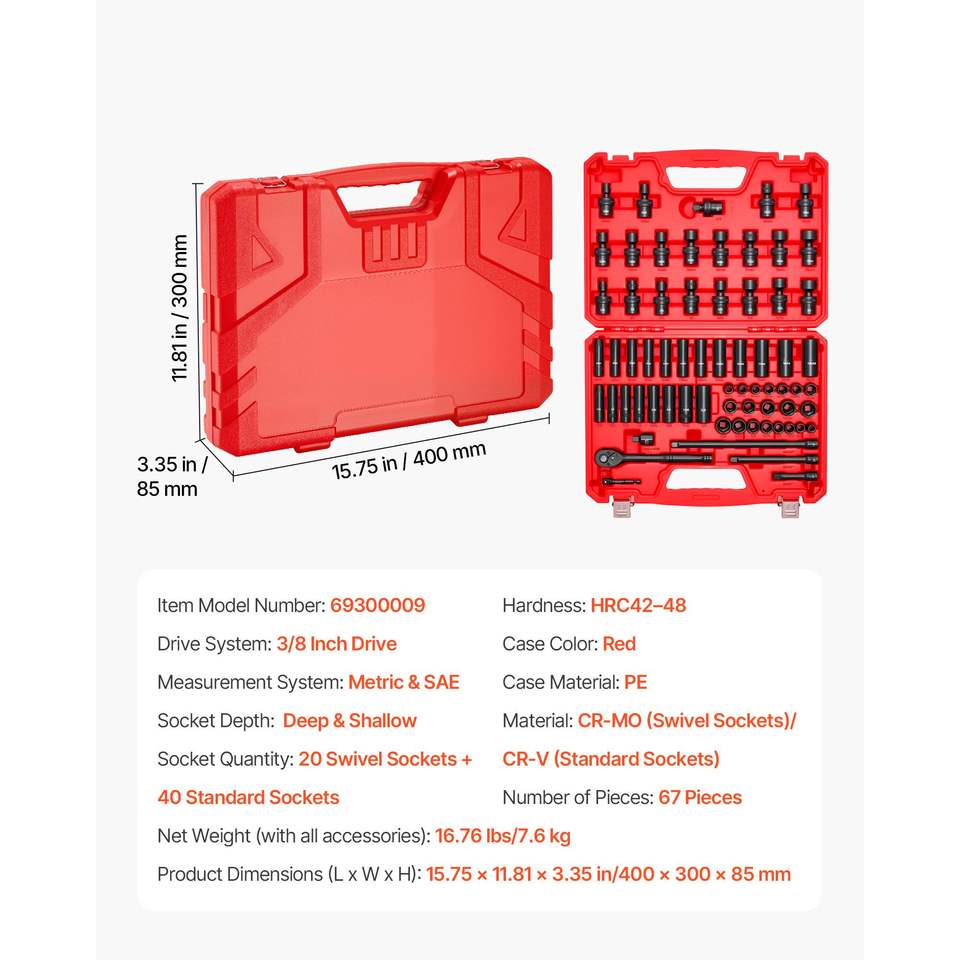 11.81 in / 300 mm

3.35 in / 85 mm

15.75 in / 400 mm

Item Model Number: 69300009

Drive System: 3/8 Inch Drive

Measurement System: Metric & SAE

Socket Depth: Deep & Shallow

Socket Quantity: 20 Swivel Sockets + 40 Standard Sockets

Hardness: HRC42–48

Case Color: Red

Case Material: PE

Material: CR-MO (Swivel Sockets)/ CR-V (Standard Sockets)

Number of Pieces: 67 Pieces

Net Weight (with all accessories): 16.76 lbs/7.6 kg

Product Dimensions (L x W x H): 15.75 × 11.81 × 3.35 in/400 × 300 × 85 mm